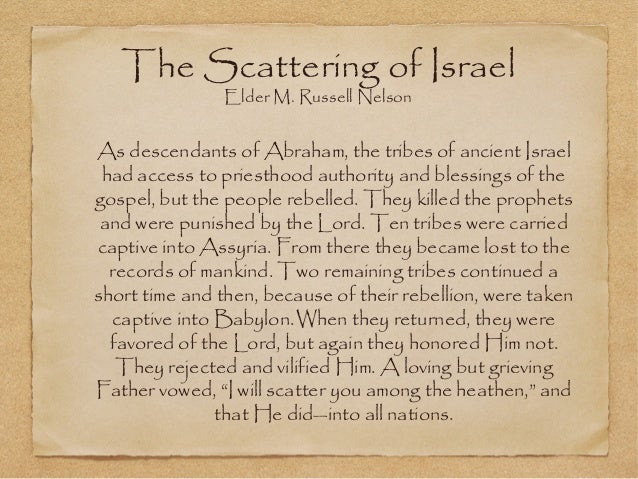 The Scattering of Israel
Elder M. Russell Nelson

As descendants of Abraham, the tribes of ancient Israel had access to priesthood authority and blessings of the gospel, but the people rebelled. They killed the prophets and were punished by the Lord. Ten tribes were carried captive into Assyria. From there they became lost to the records of mankind. Two remaining tribes continued a short time and then, because of their rebellion, were taken captive into Babylon. When they returned, they were favored of the Lord, but again they honored Him not. They rejected and vilified Him. A loving but grieving Father vowed, "I will scatter you among the heathen," and that He did--into all nations.